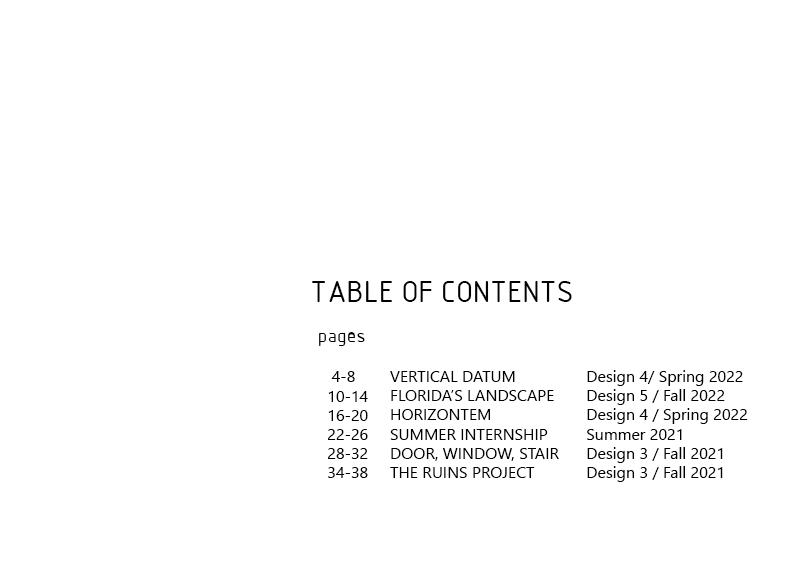 TABLE OF CONTENTS

pages

4-8 VERTICAL DATUM Design 4/ Spring 2022
10-14 FLORIDA'S LANDSCAPE Design 5 / Fall 2022
16-20 HORIZONTEM Design 4 / Spring 2022
22-26 SUMMER INTERNSHIP Summer 2021
28-32 DOOR, WINDOW, STAIR Design 3 / Fall 2021
34-38 THE RUINS PROJECT Design 3 / Fall 2021